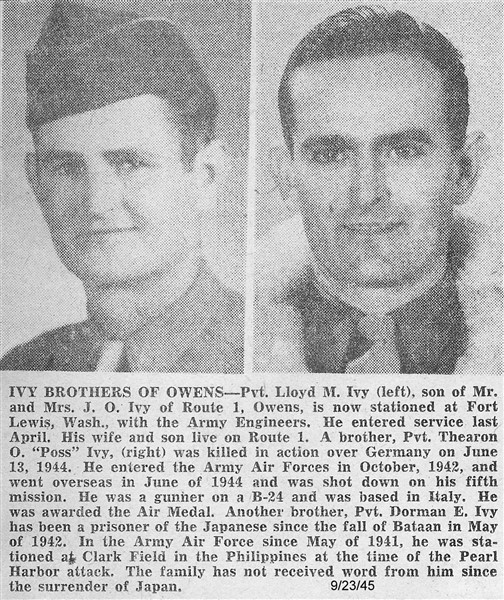 IVY BROTHERS OF OWENS—Pvt. Lloyd M. Ivy (left), son of Mr. and Mrs. J. O. Ivy of Route 1, Owens, is now stationed at Fort Lewis, Wash., with the Army Engineers. He entered service last April. His wife and son live on Route 1. A brother, Pvt. Thearon O. "Poss" Ivy, (right) was killed in action over Germany on June 13, 1944. He entered the Army Air Forces in October, 1942, and went overseas in June of 1944 and was shot down on his fifth mission. He was a gunner on a B-24 and was based in Italy. He was awarded the Air Medal. Another brother, Pvt. Dorman E. Ivy has been a prisoner of the Japanese since the fall of Bataan in May of 1942. In the Army Air Force since May of 1941, he was stationed at Clark Field in the Philippines at the time of the Pearl Harbor attack. The family has not received word from him since the surrender of Japan.

9/23/45